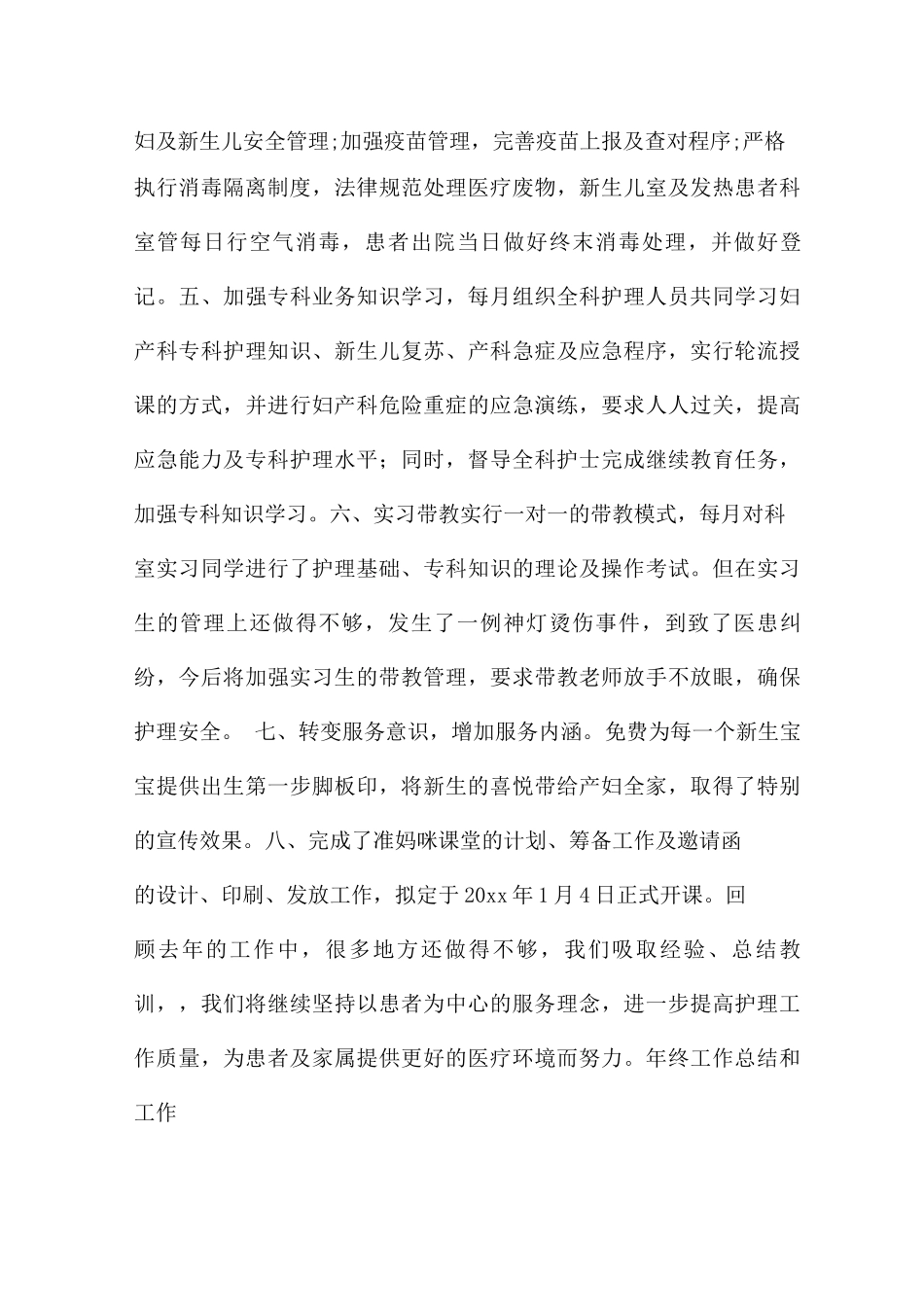 妇及新生儿安全管理;加强疫苗管理，完善疫苗上报及查对程序;严格执行消毒隔离制度，法律规范处理医疗废物，新生儿室及发热患者科室管每日行空气消毒，患者出院当日做好终末消毒处理，并做好登记。五、加强专科业务知识学习，每月组织全科护理人员共同学习妇产科专科护理知识、新生儿复苏、产科急症及应急程序，实行轮流授课的方式，并进行妇产科危险重症的应急演练，要求人人过关，提高应急能力及专科护理水平；同时，督导全科护士完成继续教育任务，加强专科知识学习。六、实习带教实行一对一的带教模式，每月对科室实习同学进行了护理基础、专科知识的理论及操作考试。但在实习生的管理上还做得不够，发生了一例神灯烫伤事件，到致了医患纠纷，今后将加强实习生的带教管理，要求带教老师放手不放眼，确保护理安全。 七、转变服务意识，增加服务内涵。免费为每一个新生宝宝提供出生第一步脚板印，将新生的喜悦带给产妇全家，取得了特别的宣传效果。八、完成了准妈咪课堂的计划、筹备工作及邀请函的设计、印刷、发放工作，拟定于20xx年1月4日正式开课。回顾去年的工作中，很多地方还做得不够，我们吸取经验、总结教训，，我们将继续坚持以患者为中心的服务理念，进一步提高护理工作质量，为患者及家属提供更好的医疗环境而努力。年终工作总结和工作